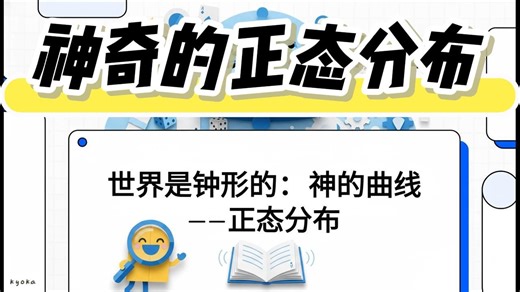 神奇的正态分布

世界是钟形的：神的曲线
——正态分布

kyoka